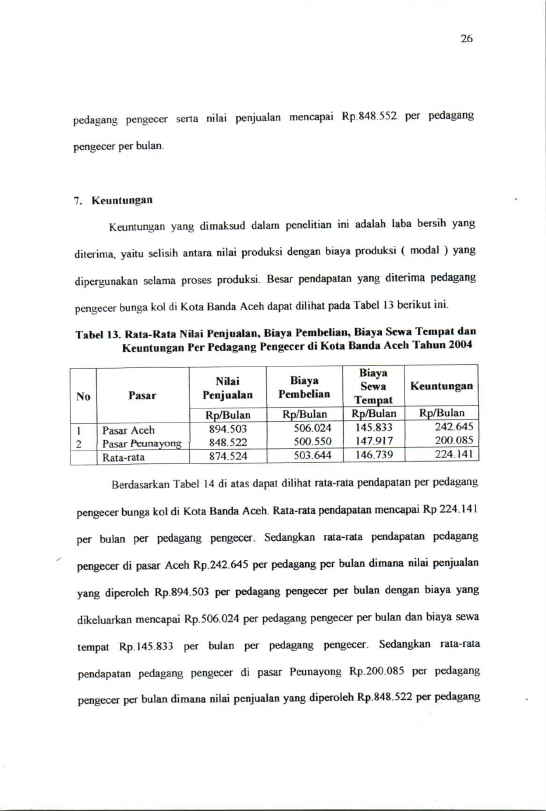 26

pedagang pengecer serta nilai penjualan mencapai Rp.848.552 per pedagang pengecer per bulan.

7. Keuntungan

Keuntungan yang dimaksud dalam penelitian ini adalah laba bersih yang diterima, yaitu selisih antara nilai produksi dengan biaya produksi ( modal ) yang dipergunakan selama proses produksi. Besar pendapatan yang diterima pedagang pengecer bunga kol di Kota Banda Aceh dapat dilihat pada Tabel 13 berikut ini.

Tabel 13. Rata-Rata Nilai Penjualan, Biaya Pembelian, Biaya Sewa Tempat dan Keuntungan Per Pedagang Pengecer di Kota Banda Aceh Tahun 2004

| No | Pasar | Nilai Penjualan | Biaya Pembelian | Biaya Sewa Tempat | Keuntungan |
|---|---|---|---|---|---|
| | | Rp/Bulan | Rp/Bulan | Rp/Bulan | Rp/Bulan |
| 1 | Pasar Aceh | 894.503 | 506.024 | 145.833 | 242.645 |
| 2 | Pasar Peunayong | 848.522 | 500.550 | 147.917 | 200.085 |
| | Rata-rata | 874.524 | 503.644 | 146.739 | 224.141 |

Berdasarkan Tabel 14 di atas dapat dilihat rata-rata pendapatan per pedagang pengecer bunga kol di Kota Banda Aceh. Rata-rata pendapatan mencapai Rp 224.141 per bulan per pedagang pengecer. Sedangkan rata-rata pendapatan pedagang pengecer di pasar Aceh Rp.242.645 per pedagang per bulan dimana nilai penjualan yang diperoleh Rp.894.503 per pedagang pengecer per bulan dengan biaya yang dikeluarkan mencapai Rp.506.024 per pedagang pengecer per bulan dan biaya sewa tempat Rp.145.833 per bulan per pedagang pengecer. Sedangkan rata-rata pendapatan pedagang pengecer di pasar Peunayong Rp.200.085 per pedagang pengecer per bulan dimana nilai penjualan yang diperoleh Rp.848.522 per pedagang